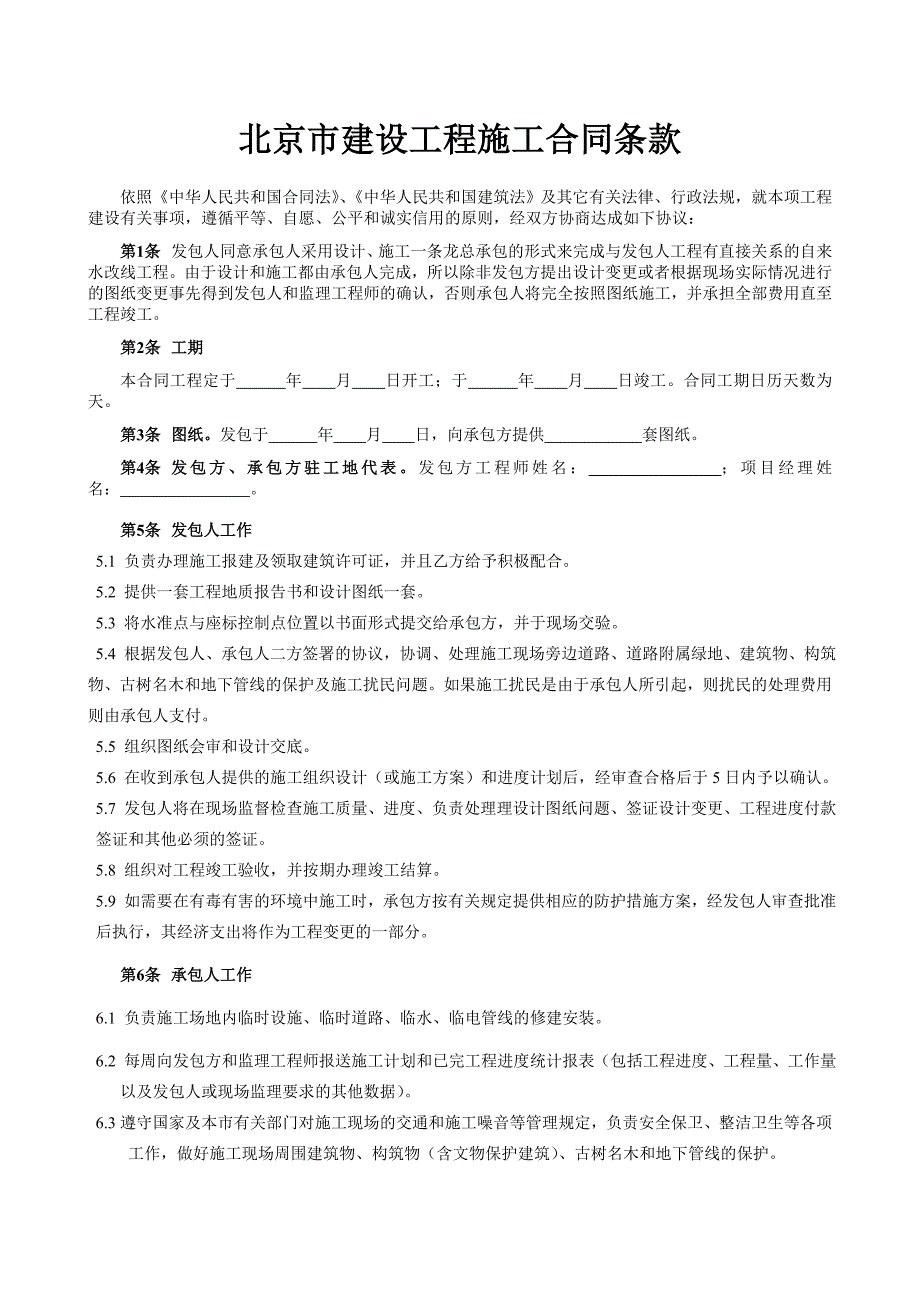 北京市建设工程施工合同条款

依照《中华人民共和国合同法》、《中华人民共和国建筑法》及其它有关法律、行政法规，就本项工程建设有关事项，遵循平等、自愿、公平和诚实信用的原则，经双方协商达成如下协议：

第1条 发包人同意承包人采用设计、施工一条龙总承包的形式来完成与发包人工程有直接关系的自来水改线工程。由于设计和施工都由承包人完成，所以除非发包方提出设计变更或者根据现场实际情况进行的图纸变更事先得到发包人和监理工程师的确认，否则承包人将完全按照图纸施工，并承担全部费用直至工程竣工。

第2条 工期

本合同工程定于______年____月____日开工；于______年____月____日竣工。合同工期日历天数为天。

第3条 图纸。发包于______年____月____日，向承包方提供____________套图纸。

第4条 发包方、承包方驻工地代表。发包方工程师姓名：________________；项目经理姓名：________________。

第5条 发包人工作

5.1 负责办理施工报建及领取建筑许可证，并且乙方给予积极配合。

5.2 提供一套工程地质报告书和设计图纸一套。

5.3 将水准点与座标控制点位置以书面形式提交给承包方，并于现场交验。

5.4 根据发包人、承包人二方签署的协议，协调、处理施工现场旁边道路、道路附属绿地、建筑物、构筑物、古树名木和地下管线的保护及施工扰民问题。如果施工扰民是由于承包人所引起，则扰民的处理费用则由承包人支付。

5.5 组织图纸会审和设计交底。

5.6 在收到承包人提供的施工组织设计（或施工方案）和进度计划后，经审查合格后于5日内予以确认。

5.7 发包人将在现场监督检查施工质量、进度、负责处理理设计图纸问题、签证设计变更、工程进度付款签证和其他必须的签证。

5.8 组织对工程竣工验收，并按期办理竣工结算。

5.9 如需要在有毒有害的环境中施工时，承包方按有关规定提供相应的防护措施方案，经发包人审查批准后执行，其经济支出将作为工程变更的一部分。

第6条 承包人工作

6.1 负责施工场地内临时设施、临时道路、临水、临电管线的修建安装。

6.2 每周向发包方和监理工程师报送施工计划和已完工程进度统计报表（包括工程进度、工程量、工作量以及发包人或现场监理要求的其他数据）。

6.3 遵守国家及本市有关部门对施工现场的交通和施工噪音等管理规定，负责安全保卫、整洁卫生等各项工作，做好施工现场周围建筑物、构筑物（含文物保护建筑）、古树名木和地下管线的保护。